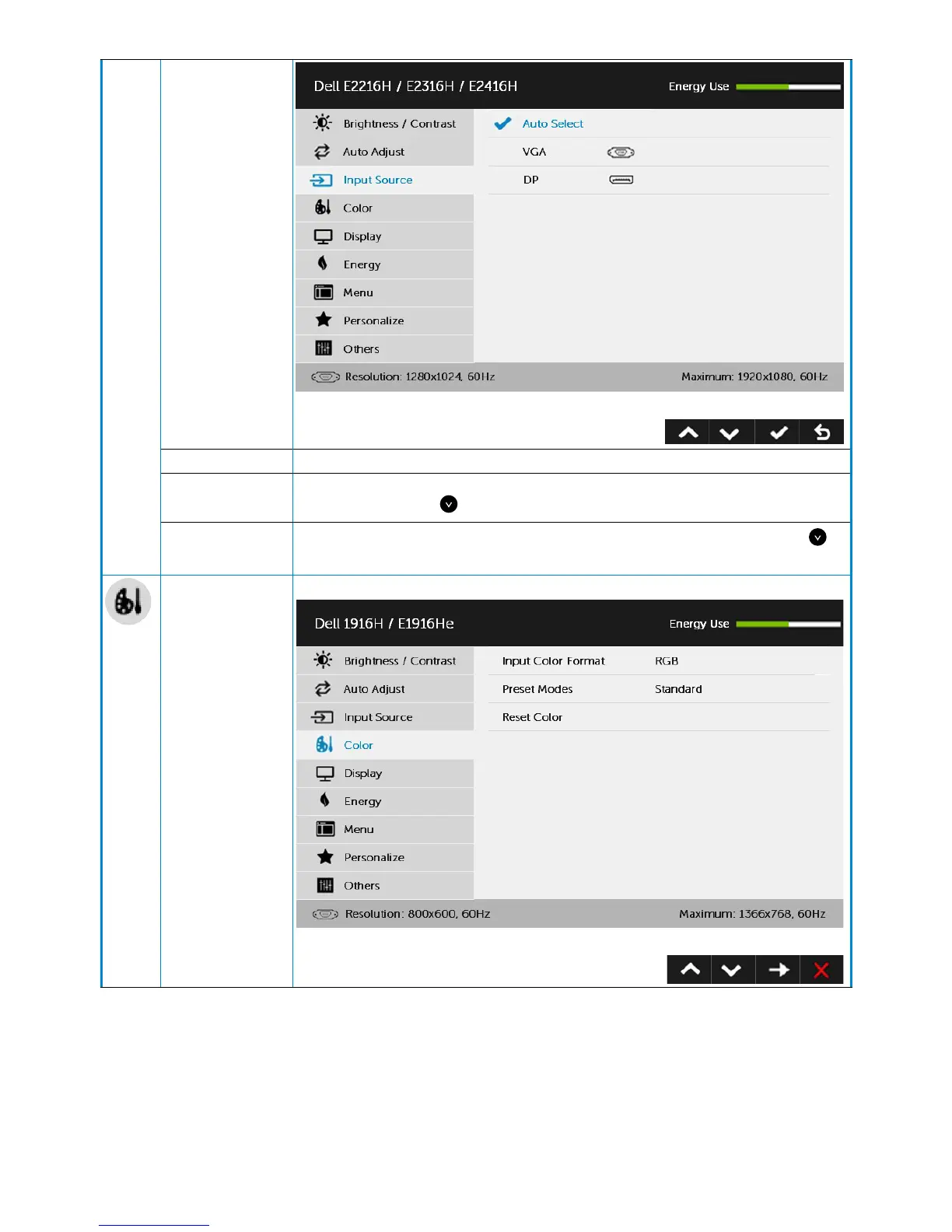 Dell E2216H / E2316H / E2416H

Energy Use

Brightness / Contrast
Auto Adjust
Input Source
Color
Display
Energy
Menu
Personalize
Others

Auto Select
VGA
DP

Resolution: 1280x1024, 60Hz
Maximum: 1920x1080, 60Hz

Dell 1916H / E1916He

Energy Use

Brightness / Contrast
Auto Adjust
Input Source
Color
Display
Energy
Menu
Personalize
Others

Input Color Format RGB
Preset Modes Standard
Reset Color

Resolution: 800x600, 60Hz
Maximum: 1366x768, 60Hz